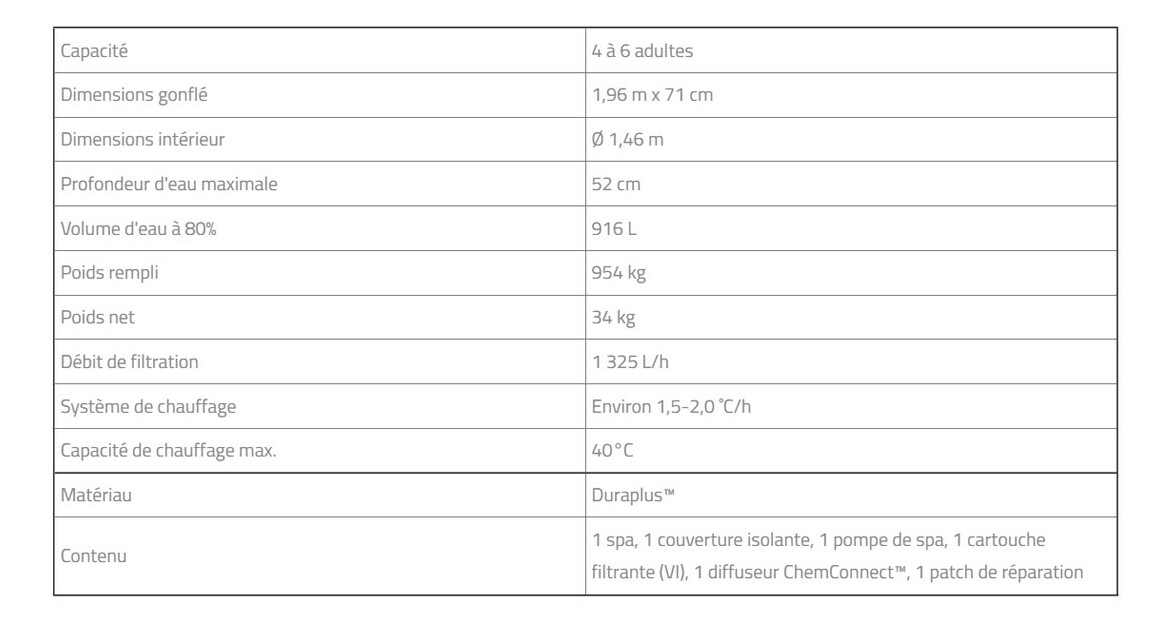 | Capacité | 4 à 6 adultes |
|---|---|
| Dimensions gonflé | 1,96 m x 71 cm |
| Dimensions intérieur | Ø 1,46 m |
| Profondeur d'eau maximale | 52 cm |
| Volume d'eau à 80% | 916 L |
| Poids rempli | 954 kg |
| Poids net | 34 kg |
| Débit de filtration | 1 325 L/h |
| Système de chauffage | Environ 1,5-2,0 °C/h |
| Capacité de chauffage max. | 40°C |
| Matériau | Duraplus™ |
| Contenu | 1 spa, 1 couverture isolante, 1 pompe de spa, 1 cartouche filtrante (VI), 1 diffuseur ChemConnect™, 1 patch de réparation |